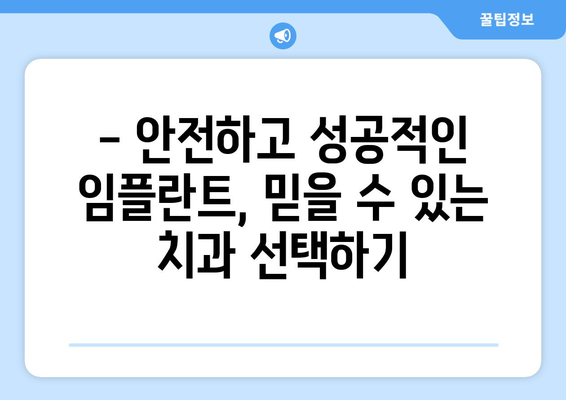 꿀팁정보

– 안전하고 성공적인 임플란트, 믿을 수 있는 치과 선택하기